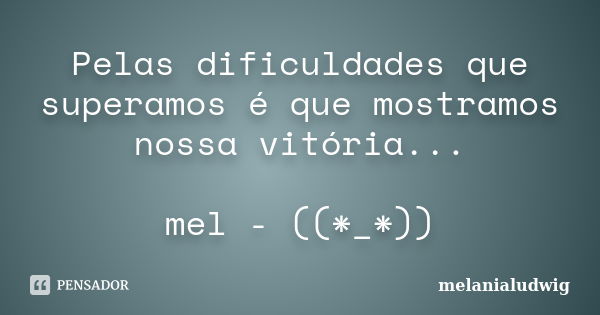 Pelas dificuldades que superamos é que mostramos nossa vitória...

mel - ((*_*))

PENSADOR

melanialudwig